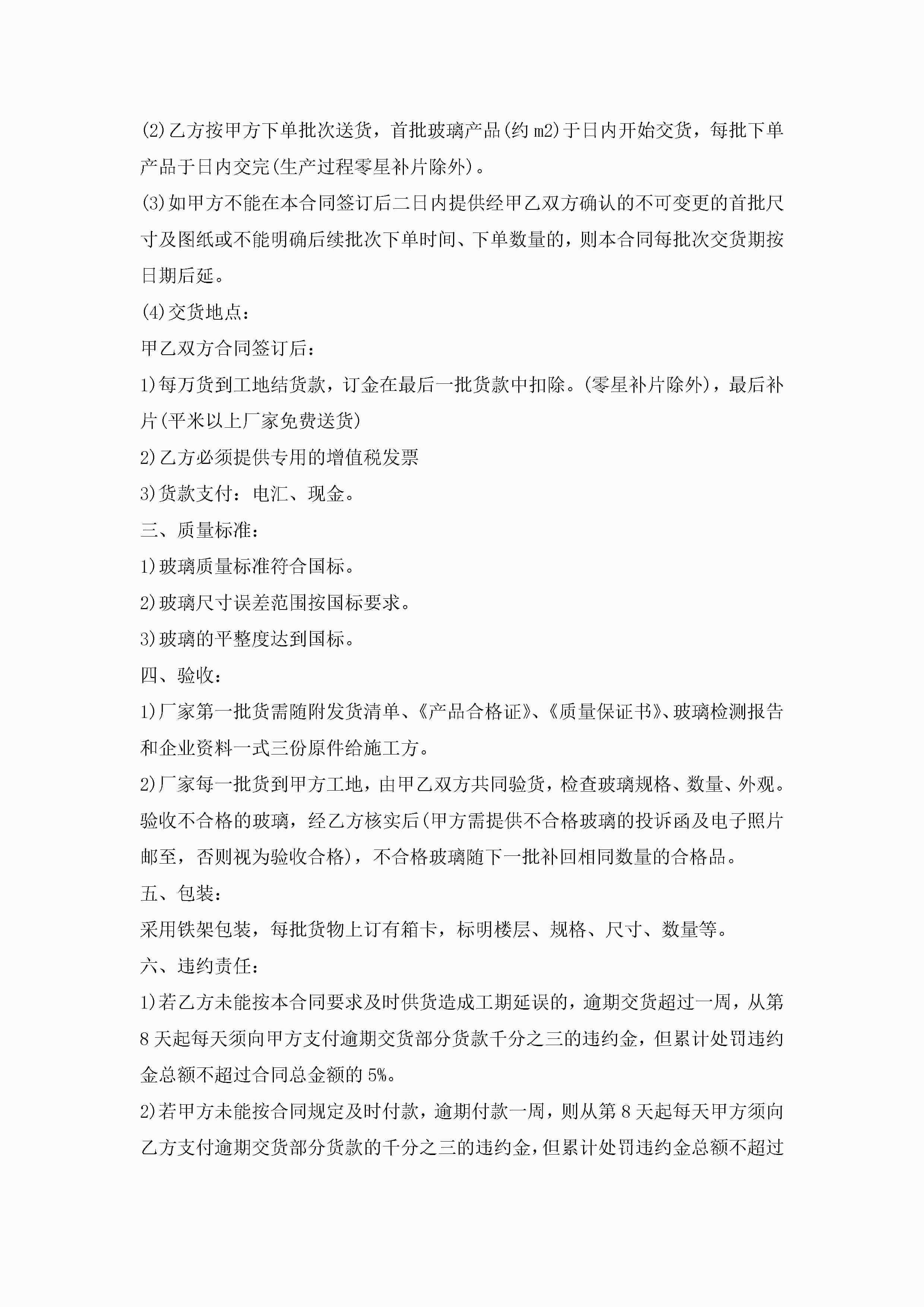 (2)乙方按甲方下单批次送货，首批玻璃产品(约 m2)于日内开始交货，每批下单产品于日内交完(生产过程零星补片除外)。

(3)如甲方不能在本合同签订后二日内提供经甲乙双方确认的不可变更的首批尺寸及图纸或不能明确后续批次下单时间、下单数量的，则本合同每批次交货期按日期后延。

(4)交货地点：

甲乙双方合同签订后：

1)每万货到工地结货款，订金在最后一批货款中扣除。(零星补片除外)，最后补片(平米以上厂家免费送货)

2)乙方必须提供专用的增值税发票

3)货款支付：电汇、现金。

三、质量标准：

1)玻璃质量标准符合国标。

2)玻璃尺寸误差范围按国标要求。

3)玻璃的平整度达到国标。

四、验收：

1)厂家第一批货需随附发货清单、《产品合格证》、《质量保证书》、玻璃检测报告和企业资料一式三份原件给施工方。

2)厂家每一批货到甲方工地，由甲乙双方共同验货，检查玻璃规格、数量、外观。验收不合格的玻璃，经乙方核实后(甲方需提供不合格玻璃的投诉函及电子照片邮至，否则视为验收合格)，不合格玻璃随下一批补回相同数量的合格品。

五、包装：

采用铁架包装，每批货物上订有箱卡，标明楼层、规格、尺寸、数量等。

六、违约责任：

1)若乙方未能按本合同要求及时供货造成工期延误的，逾期交货超过一周，从第 8 天起每天须向甲方支付逾期交货部分货款千分之三的违约金，但累计处罚违约金总额不超过合同总金额的 5%。

2)若甲方未能按合同规定及时付款，逾期付款一周，则从第 8 天起每天甲方须向乙方支付逾期交货部分货款的千分之三的违约金，但累计处罚违约金总额不超过